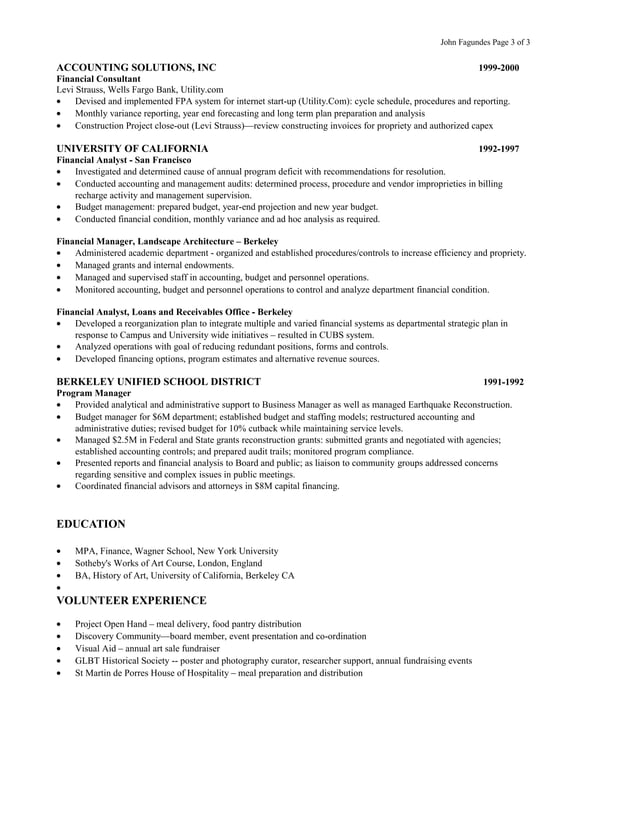 John Fagundes Page 3 of 3

ACCOUNTING SOLUTIONS, INC 1999-2000
Financial Consultant
Levi Strauss, Wells Fargo Bank, Utility.com
• Devised and implemented FPA system for internet start-up (Utility.Com): cycle schedule, procedures and reporting.
• Monthly variance reporting, year end forecasting and long term plan preparation and analysis
• Construction Project close-out (Levi Strauss)—review constructing invoices for propriety and authorized capex

UNIVERSITY OF CALIFORNIA 1992-1997
Financial Analyst - San Francisco
• Investigated and determined cause of annual program deficit with recommendations for resolution.
• Conducted accounting and management audits: determined process, procedure and vendor improprieties in billing recharge activity and management supervision.
• Budget management: prepared budget, year-end projection and new year budget.
• Conducted financial condition, monthly variance and ad hoc analysis as required.

Financial Manager, Landscape Architecture – Berkeley
• Administered academic department - organized and established procedures/controls to increase efficiency and propriety.
• Managed grants and internal endowments.
• Managed and supervised staff in accounting, budget and personnel operations.
• Monitored accounting, budget and personnel operations to control and analyze department financial condition.

Financial Analyst, Loans and Receivables Office - Berkeley
• Developed a reorganization plan to integrate multiple and varied financial systems as departmental strategic plan in response to Campus and University wide initiatives – resulted in CUBS system.
• Analyzed operations with goal of reducing redundant positions, forms and controls.
• Developed financing options, program estimates and alternative revenue sources.

BERKELEY UNIFIED SCHOOL DISTRICT 1991-1992
Program Manager
• Provided analytical and administrative support to Business Manager as well as managed Earthquake Reconstruction.
• Budget manager for $6M department; established budget and staffing models; restructured accounting and administrative duties; revised budget for 10% cutback while maintaining service levels.
• Managed $2.5M in Federal and State grants reconstruction grants: submitted grants and negotiated with agencies; established accounting controls; and prepared audit trails; monitored program compliance.
• Presented reports and financial analysis to Board and public; as liaison to community groups addressed concerns regarding sensitive and complex issues in public meetings.
• Coordinated financial advisors and attorneys in $8M capital financing.

EDUCATION

• MPA, Finance, Wagner School, New York University
• Sotheby's Works of Art Course, London, England
• BA, History of Art, University of California, Berkeley CA
•

VOLUNTEER EXPERIENCE

• Project Open Hand – meal delivery, food pantry distribution
• Discovery Community—board member, event presentation and co-ordination
• Visual Aid – annual art sale fundraiser
• GLBT Historical Society -- poster and photography curator, researcher support, annual fundraising events
• St Martin de Porres House of Hospitality – meal preparation and distribution